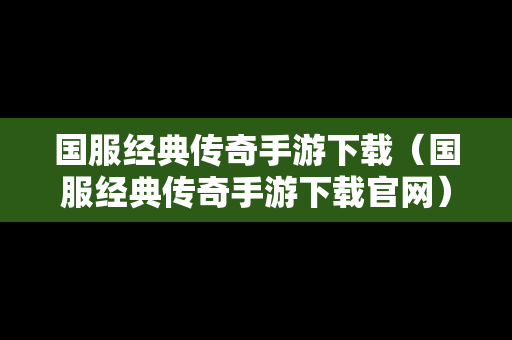 国服经典传奇手游下载（国服经典传奇手游下载官网）